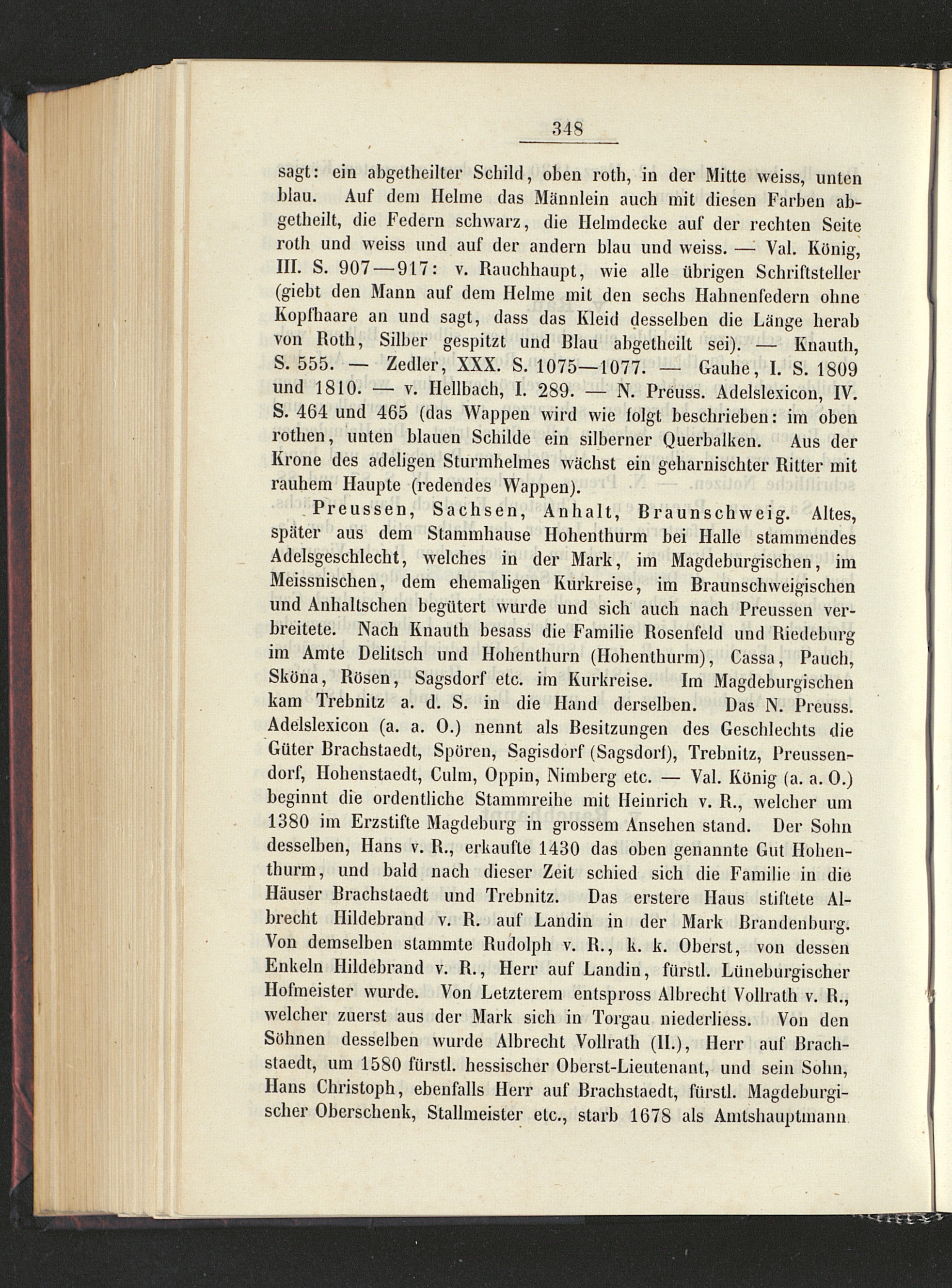 348

sagt: ein abgetheilter Schild, oben roth, in der Mitte weiss, unten blau. Auf dem Helme das Männlein auch mit diesen Farben abgetheilt, die Federn schwarz, die Helmdecke auf der rechten Seite roth und weiss und auf der andern blau und weiss. — Val. König, III. S. 907—917: v. Rauchhaupt, wie alle übrigen Schriftsteller (giebt den Mann auf dem Helme mit den sechs Hahnenfedern ohne Kopfhaare an und sagt, dass das Kleid desselben die Länge herab von Roth, Silber gespitzt und Blau abgetheilt sei). — Knauth, S. 555. — Zedler, XXX. S. 1075—1077. — Gauhe, I. S. 1809 und 1810. — v. Hellbach, I. 289. — N. Preuss. Adelslexicon, IV. S. 464 und 465 (das Wappen wird wie folgt beschrieben: im oben rothen, unten blauen Schilde ein silberner Querbalken. Aus der Krone des adeligen Sturmhelmes wächst ein geharnischter Ritter mit rauhem Haupte (redendes Wappen).

Preussen, Sachsen, Anhalt, Braunschweig. Altes, später aus dem Stammhause Hohenthurm bei Halle stammendes Adelsgeschlecht, welches in der Mark, im Magdeburgischen, im Meissnischen, dem ehemaligen Kurkreise, im Braunschweigischen und Anhaltschen begütert wurde und sich auch nach Preussen verbreitete. Nach Knauth besass die Familie Rosenfeld und Riedeburg im Amte Delitsch und Hohenthurn (Hohenthurm), Cassa, Pauch, Sköna, Rösen, Sagsdorf etc. im Kurkreise. Im Magdeburgischen kam Trebnitz a. d. S. in die Hand derselben. Das N. Preuss. Adelslexicon (a. a. O.) nennt als Besitzungen des Geschlechts die Güter Brachstaedt, Spören, Sagisdorf (Sagsdorf), Trebnitz, Preussendorf, Hohenstaedt, Culm, Oppin, Nimberg etc. — Val. König (a. a. O.) beginnt die ordentliche Stammreihe mit Heinrich v. R., welcher um 1380 im Erzstifte Magdeburg in grossem Ansehen stand. Der Sohn desselben, Hans v. R., erkaufte 1430 das oben genannte Gut Hohenthurm, und bald nach dieser Zeit schied sich die Familie in die Häuser Brachstaedt und Trebnitz. Das erstere Haus stiftete Albrecht Hildebrand v. R. auf Landin in der Mark Brandenburg. Von demselben stammte Rudolph v. R., k. k. Oberst, von dessen Enkeln Hildebrand v. R., Herr auf Landin, fürstl. Lüneburgischer Hofmeister wurde. Von Letzterem entspross Albrecht Vollrath v. R., welcher zuerst aus der Mark sich in Torgau niederliess. Von den Söhnen desselben wurde Albrecht Vollrath (II.), Herr auf Brachstaedt, um 1580 fürstl. hessischer Oberst-Lieutenant, und sein Sohn, Hans Christoph, ebenfalls Herr auf Brachstaedt, fürstl. Magdeburgischer Oberschenk, Stallmeister etc., starb 1678 als Amtshauptmann